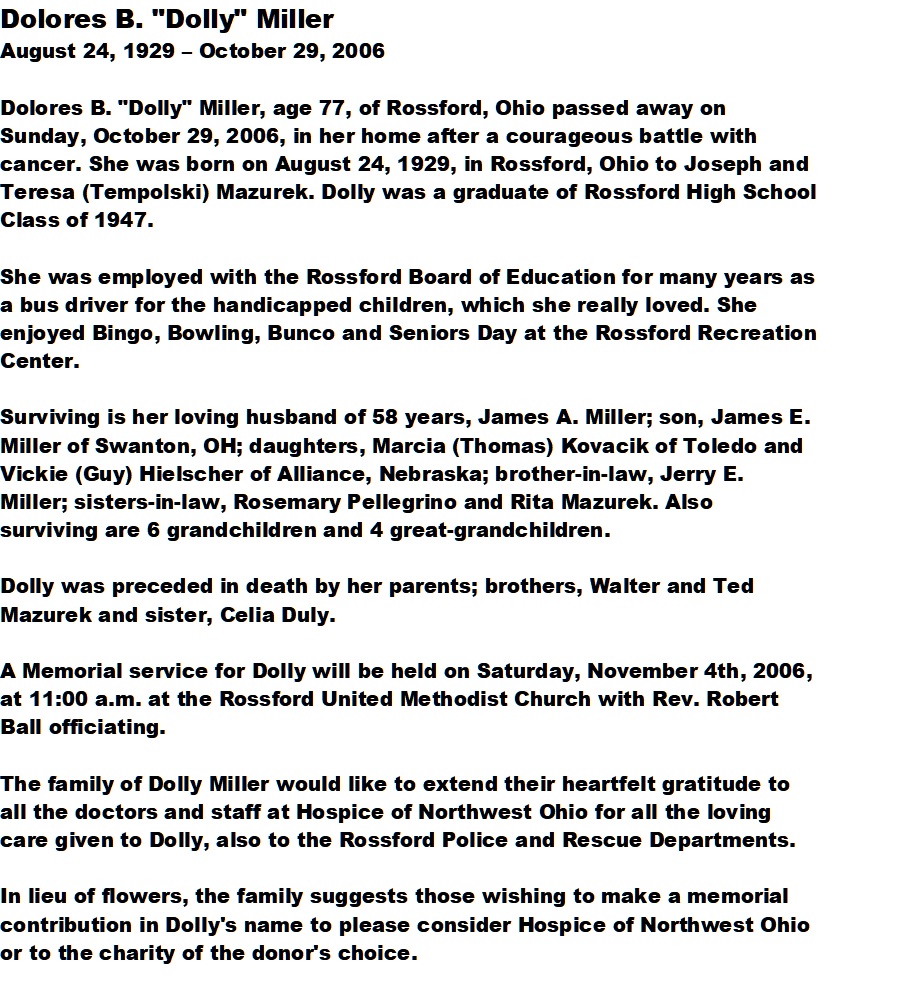 Dolores B. "Dolly" Miller
August 24, 1929 – October 29, 2006

Dolores B. "Dolly" Miller, age 77, of Rossford, Ohio passed away on Sunday, October 29, 2006, in her home after a courageous battle with cancer. She was born on August 24, 1929, in Rossford, Ohio to Joseph and Teresa (Tempolski) Mazurek. Dolly was a graduate of Rossford High School Class of 1947.

She was employed with the Rossford Board of Education for many years as a bus driver for the handicapped children, which she really loved. She enjoyed Bingo, Bowling, Bunco and Seniors Day at the Rossford Recreation Center.

Surviving is her loving husband of 58 years, James A. Miller; son, James E. Miller of Swanton, OH; daughters, Marcia (Thomas) Kovacik of Toledo and Vickie (Guy) Hielscher of Alliance, Nebraska; brother-in-law, Jerry E. Miller; sisters-in-law, Rosemary Pellegrino and Rita Mazurek. Also surviving are 6 grandchildren and 4 great-grandchildren.

Dolly was preceded in death by her parents; brothers, Walter and Ted Mazurek and sister, Celia Duly.

A Memorial service for Dolly will be held on Saturday, November 4th, 2006, at 11:00 a.m. at the Rossford United Methodist Church with Rev. Robert Ball officiating.

The family of Dolly Miller would like to extend their heartfelt gratitude to all the doctors and staff at Hospice of Northwest Ohio for all the loving care given to Dolly, also to the Rossford Police and Rescue Departments.

In lieu of flowers, the family suggests those wishing to make a memorial contribution in Dolly's name to please consider Hospice of Northwest Ohio or to the charity of the donor's choice.